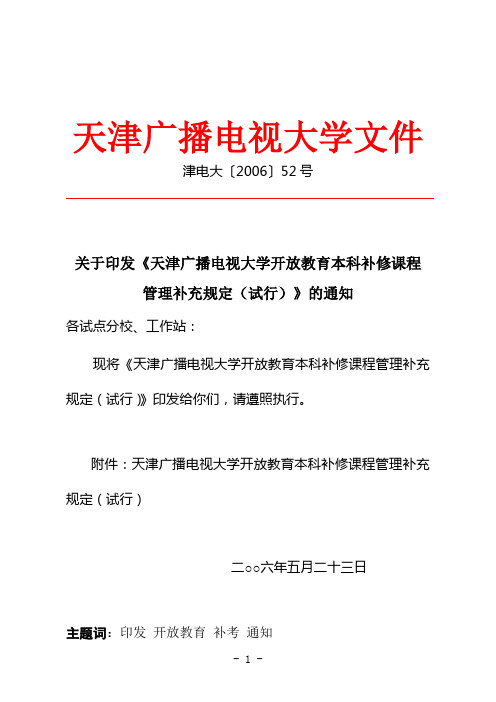 天津广播电视大学文件

津电大〔2006〕52号

关于印发《天津广播电视大学开放教育本科补修课程管理补充规定（试行）》的通知

各试点分校、工作站：

现将《天津广播电视大学开放教育本科补修课程管理补充规定（试行）》印发给你们，请遵照执行。

附件：天津广播电视大学开放教育本科补修课程管理补充规定（试行）

二○○六年五月二十三日

主题词：印发 开放教育 补考 通知

- 1 -